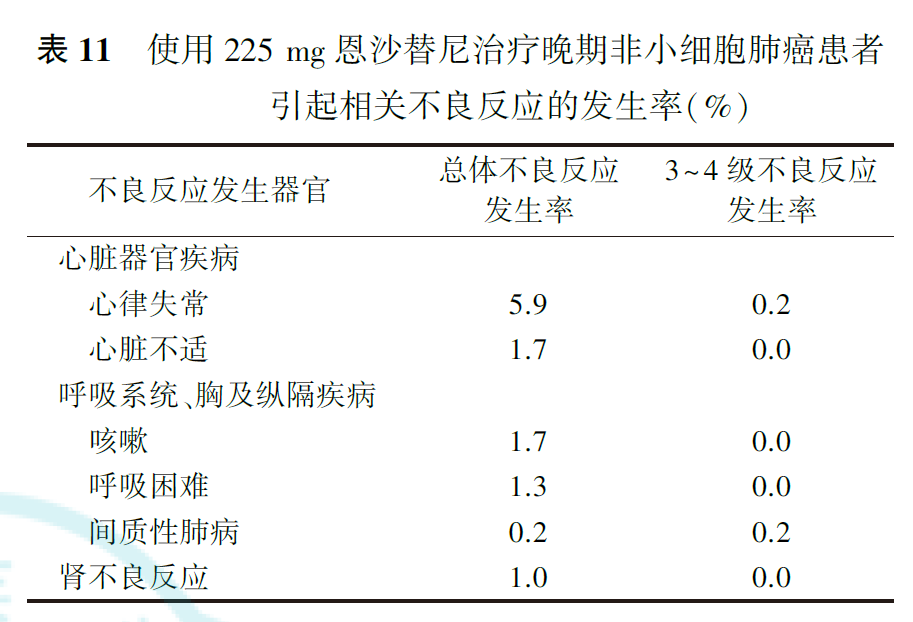 表11 使用225 mg恩沙替尼治疗晚期非小细胞肺癌患者引起相关不良反应的发生率(%)

| 不良反应发生器官 | 总体不良反应发生率 | 3~4级不良反应发生率 |
|---|---|---|
| 心脏器官疾病 | | |
| 心律失常 | 5.9 | 0.2 |
| 心脏不适 | 1.7 | 0.0 |
| 呼吸系统、胸及纵隔疾病 | | |
| 咳嗽 | 1.7 | 0.0 |
| 呼吸困难 | 1.3 | 0.0 |
| 间质性肺病 | 0.2 | 0.2 |
| 肾不良反应 | 1.0 | 0.0 |